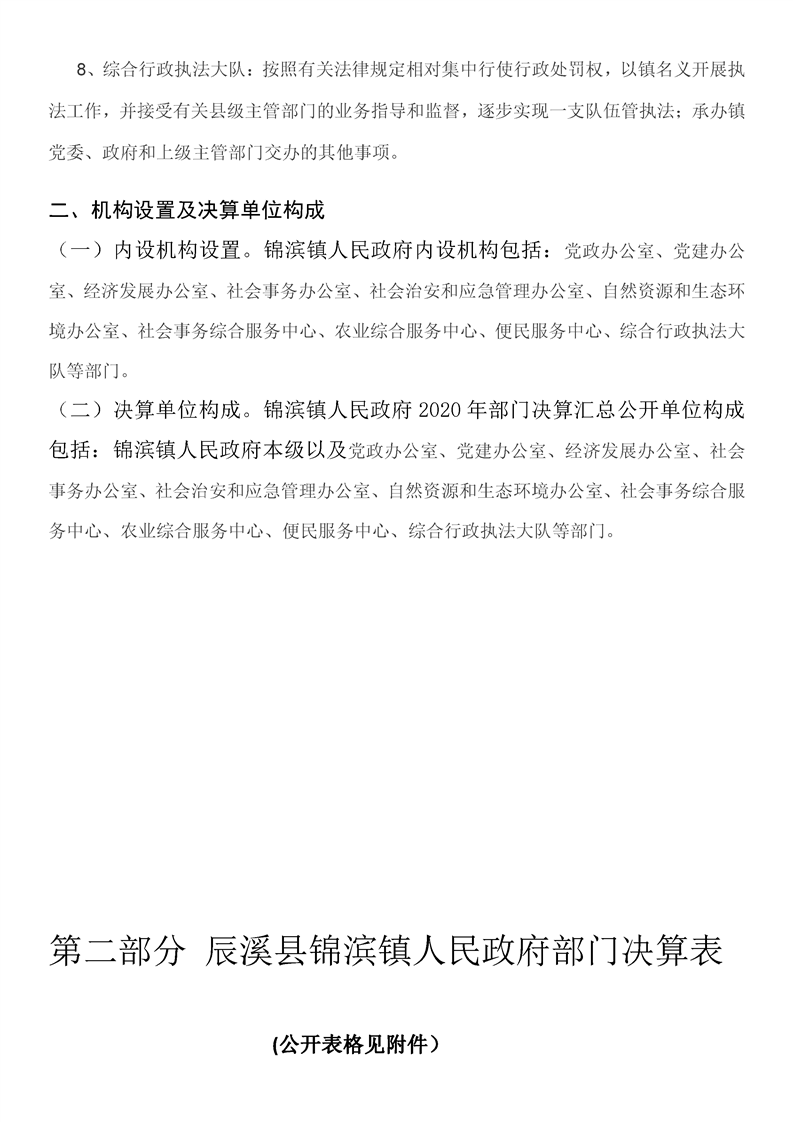 8、综合行政执法大队：按照有关法律规定相对集中行使行政处罚权，以镇名义开展执法工作，并接受有关县级主管部门的业务指导和监督，逐步实现一支队伍管执法；承办镇党委、政府和上级主管部门交办的其他事项。

二、机构设置及决算单位构成

（一）内设机构设置。锦滨镇人民政府内设机构包括：党政办公室、党建办公室、经济发展办公室、社会事务办公室、社会治安和应急管理办公室、自然资源和生态环境办公室、社会事务综合服务中心、农业综合服务中心、便民服务中心、综合行政执法大队等部门。

（二）决算单位构成。锦滨镇人民政府 2020 年部门决算汇总公开单位构成包括：锦滨镇人民政府本级以及党政办公室、党建办公室、经济发展办公室、社会事务办公室、社会治安和应急管理办公室、自然资源和生态环境办公室、社会事务综合服务中心、农业综合服务中心、便民服务中心、综合行政执法大队等部门。

第二部分 辰溪县锦滨镇人民政府部门决算表

(公开表格见附件）